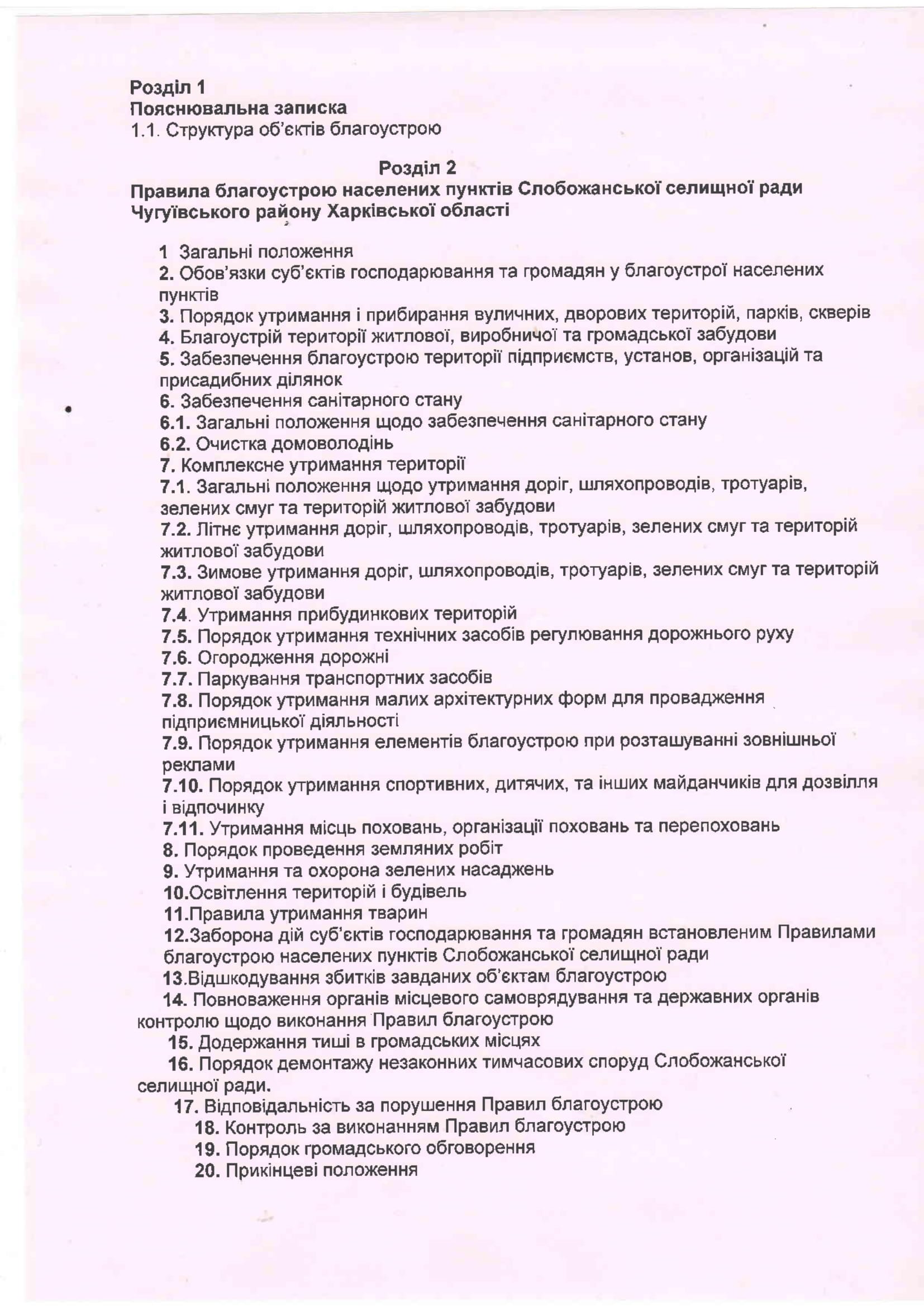 Розділ 1
Пояснювальна записка
1.1. Структура об'єктів благоустрою

Розділ 2
Правила благоустрою населених пунктів Слобожанської селищної ради Чугуївського району Харківської області

1 Загальні положення
2. Обов'язки суб'єктів господарювання та громадян у благоустрої населених пунктів
3. Порядок утримання і прибирання вуличних, дворових територій, парків, скверів
4. Благоустрій території житлової, виробничої та громадської забудови
5. Забезпечення благоустрою території підприємств, установ, організацій та присадибних ділянок
6. Забезпечення санітарного стану
6.1. Загальні положення щодо забезпечення санітарного стану
6.2. Очистка домоволодінь
7. Комплексне утримання території
7.1. Загальні положення щодо утримання доріг, шляхопроводів, тротуарів, зелених смуг та територій житлової забудови
7.2. Літнє утримання доріг, шляхопроводів, тротуарів, зелених смуг та територій житлової забудови
7.3. Зимове утримання доріг, шляхопроводів, тротуарів, зелених смуг та територій житлової забудови
7.4. Утримання прибудинкових територій
7.5. Порядок утримання технічних засобів регулювання дорожнього руху
7.6. Огородження дорожні
7.7. Паркування транспортних засобів
7.8. Порядок утримання малих архітектурних форм для провадження підприємницької діяльності
7.9. Порядок утримання елементів благоустрою при розташуванні зовнішньої реклами
7.10. Порядок утримання спортивних, дитячих, та інших майданчиків для дозвілля і відпочинку
7.11. Утримання місць поховань, організації поховань та перепоховань
8. Порядок проведення земляних робіт
9. Утримання та охорона зелених насаджень
10.Освітлення територій і будівель
11.Правила утримання тварин
12.Заборона дій суб'єктів господарювання та громадян встановленим Правилами благоустрою населених пунктів Слобожанської селищної ради
13.Відшкодування збитків завданих об'єктам благоустрою
14. Повноваження органів місцевого самоврядування та державних органів контролю щодо виконання Правил благоустрою
15. Додержання тиші в громадських місцях
16. Порядок демонтажу незаконних тимчасових споруд Слобожанської селищної ради.
17. Відповідальність за порушення Правил благоустрою
18. Контроль за виконанням Правил благоустрою
19. Порядок громадського обговорення
20. Прикінцеві положення